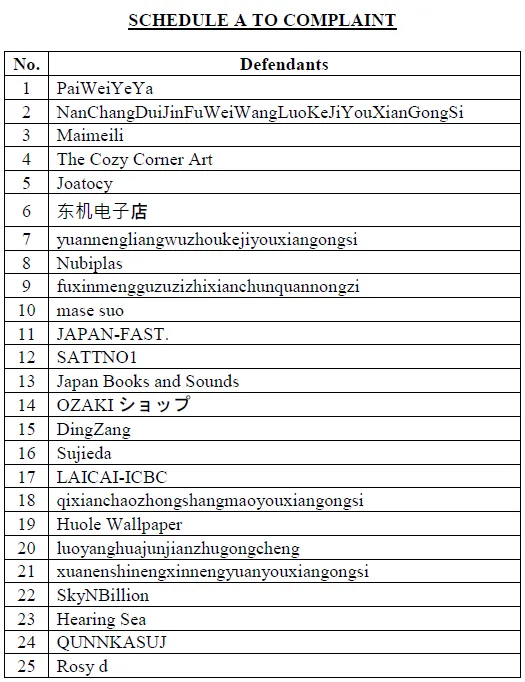 SCHEDULE A TO COMPLAINT

| No. | Defendants |
|---|---|
| 1 | PaiWeiYeYa |
| 2 | NanChangDuiJinFuWeiWangLuoKeJiYouXianGongSi |
| 3 | Maimeili |
| 4 | The Cozy Corner Art |
| 5 | Joatocy |
| 6 | 东机电子店 |
| 7 | yuannengliangwuzhoukejiyouxiangongsi |
| 8 | Nubiplas |
| 9 | fuxinmengguzuzizhixianchunquannongzi |
| 10 | mase suo |
| 11 | JAPAN-FAST. |
| 12 | SATTNO1 |
| 13 | Japan Books and Sounds |
| 14 | OZAKI ショップ |
| 15 | DingZang |
| 16 | Sujieda |
| 17 | LAICAI-ICBC |
| 18 | qixianchaozhongshangmaoyouxiangongsi |
| 19 | Huole Wallpaper |
| 20 | luoyanghuajunjianzhugongcheng |
| 21 | xuanenshinengxinnengyuanyouxiangongsi |
| 22 | SkyNBillion |
| 23 | Hearing Sea |
| 24 | QUNNKASUJ |
| 25 | Rosy d |